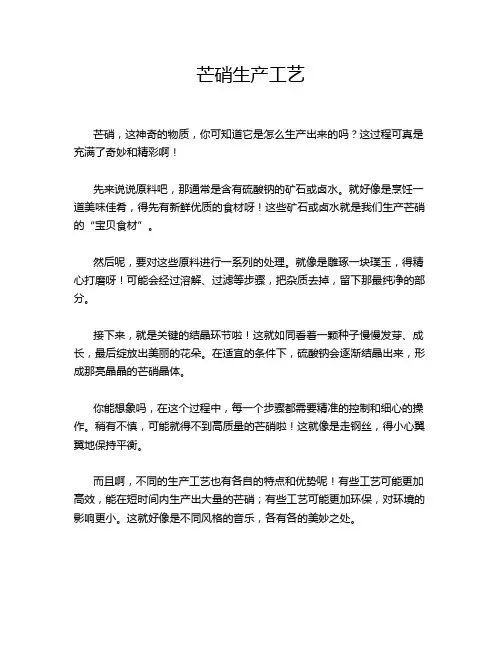 芒硝生产工艺

芒硝，这神奇的物质，你可知道它是怎么生产出来的吗？这过程可真是充满了奇妙和精彩啊！

先来说说原料吧，那通常是含有硫酸钠的矿石或卤水。就好像是烹饪一道美味佳肴，得先有新鲜优质的食材呀！这些矿石或卤水就是我们生产芒硝的“宝贝食材”。

然后呢，要对这些原料进行一系列的处理。就像是雕琢一块璞玉，得精心打磨呀！可能会经过溶解、过滤等步骤，把杂质去掉，留下那最纯净的部分。

接下来，就是关键的结晶环节啦！这就如同看着一颗种子慢慢发芽、成长，最后绽放出美丽的花朵。在适宜的条件下，硫酸钠会逐渐结晶出来，形成那亮晶晶的芒硝晶体。

你能想象吗，在这个过程中，每一个步骤都需要精准的控制和细心的操作。稍有不慎，可能就得不到高质量的芒硝啦！这就像是走钢丝，得小心翼翼地保持平衡。

而且啊，不同的生产工艺也有各自的特点和优势呢！有些工艺可能更加高效，能在短时间内生产出大量的芒硝；有些工艺可能更加环保，对环境的影响更小。这就好像是不同风格的音乐，各有各的美妙之处。